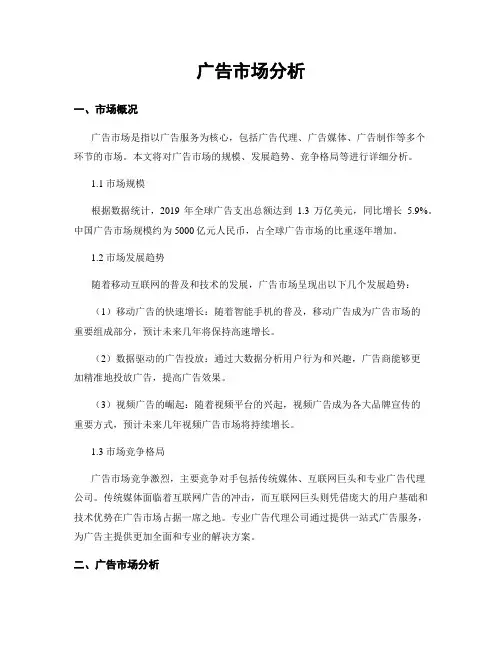 广告市场分析

一、市场概况

广告市场是指以广告服务为核心，包括广告代理、广告媒体、广告制作等多个环节的市场。本文将对广告市场的规模、发展趋势、竞争格局等进行详细分析。

1.1 市场规模

根据数据统计，2019 年全球广告支出总额达到 1.3 万亿美元，同比增长 5.9%。中国广告市场规模约为 5000 亿元人民币，占全球广告市场的比重逐年增加。

1.2 市场发展趋势

随着移动互联网的普及和技术的发展，广告市场呈现出以下几个发展趋势：

（1）移动广告的快速增长：随着智能手机的普及，移动广告成为广告市场的重要组成部分，预计未来几年将保持高速增长。

（2）数据驱动的广告投放：通过大数据分析用户行为和兴趣，广告商能够更加精准地投放广告，提高广告效果。

（3）视频广告的崛起：随着视频平台的兴起，视频广告成为各大品牌宣传的重要方式，预计未来几年视频广告市场将持续增长。

1.3 市场竞争格局

广告市场竞争激烈，主要竞争对手包括传统媒体、互联网巨头和专业广告代理公司。传统媒体面临着互联网广告的冲击，而互联网巨头则凭借庞大的用户基础和技术优势在广告市场占据一席之地。专业广告代理公司通过提供一站式广告服务，为广告主提供更加全面和专业的解决方案。

二、广告市场分析